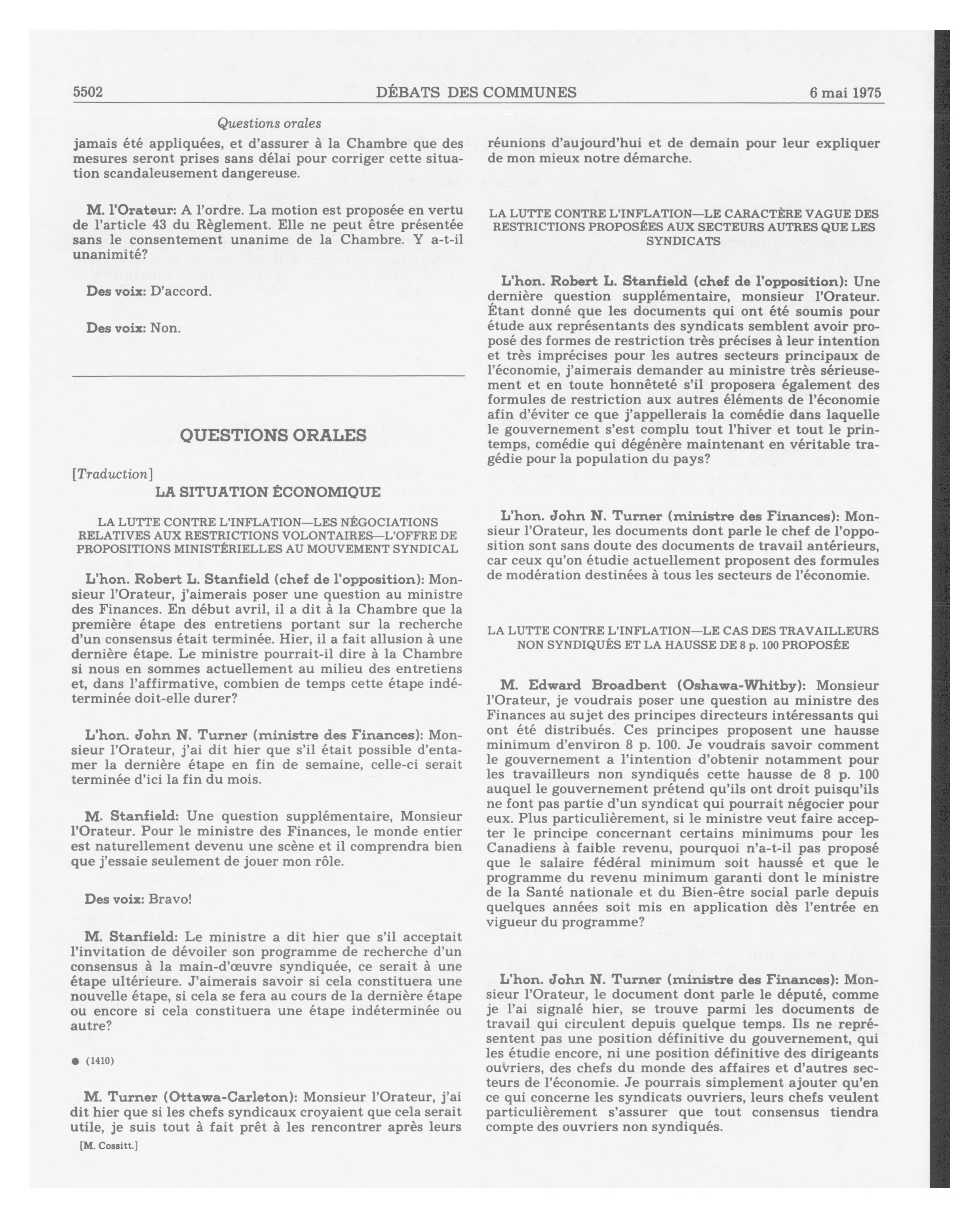 5502 DÉBATS DES COMMUNES 6 mai 1975

Questions orales

jamais été appliquées, et d'assurer à la Chambre que des mesures seront prises sans délai pour corriger cette situation scandaleusement dangereuse.

M. l'Orateur: A l'ordre. La motion est proposée en vertu de l'article 43 du Règlement. Elle ne peut être présentée sans le consentement unanime de la Chambre. Y a-t-il unanimité?

Des voix: D'accord.

Des voix: Non.

QUESTIONS ORALES

[Traduction]

LA SITUATION ÉCONOMIQUE

LA LUTTE CONTRE L'INFLATION—LES NÉGOCIATIONS RELATIVES AUX RESTRICTIONS VOLONTAIRES—L'OFFRE DE PROPOSITIONS MINISTÉRIELLES AU MOUVEMENT SYNDICAL

L'hon. Robert L. Stanfield (chef de l'opposition): Monsieur l'Orateur, j'aimerais poser une question au ministre des Finances. En début avril, il a dit à la Chambre que la première étape des entretiens portant sur la recherche d'un consensus était terminée. Hier, il a fait allusion à une dernière étape. Le ministre pourrait-il dire à la Chambre si nous en sommes actuellement au milieu des entretiens et, dans l'affirmative, combien de temps cette étape indéterminée doit-elle durer?

L'hon. John N. Turner (ministre des Finances): Monsieur l'Orateur, j'ai dit hier que s'il était possible d'entamer la dernière étape en fin de semaine, celle-ci serait terminée d'ici la fin du mois.

M. Stanfield: Une question supplémentaire, Monsieur l'Orateur. Pour le ministre des Finances, le monde entier est naturellement devenu une scène et il comprendra bien que j'essaie seulement de jouer mon rôle.

Des voix: Bravo!

M. Stanfield: Le ministre a dit hier que s'il acceptait l'invitation de dévoiler son programme de recherche d'un consensus à la main-d'œuvre syndiquée, ce serait à une étape ultérieure. J'aimerais savoir si cela constituera une nouvelle étape, si cela se fera au cours de la dernière étape ou encore si cela constituera une étape indéterminée ou autre?

● (1410)

M. Turner (Ottawa-Carleton): Monsieur l'Orateur, j'ai dit hier que si les chefs syndicaux croyaient que cela serait utile, je suis tout à fait prêt à les rencontrer après leurs

[M. Cossitt.]

réunions d'aujourd'hui et de demain pour leur expliquer de mon mieux notre démarche.

LA LUTTE CONTRE L'INFLATION—LE CARACTÈRE VAGUE DES RESTRICTIONS PROPOSÉES AUX SECTEURS AUTRES QUE LES SYNDICATS

L'hon. Robert L. Stanfield (chef de l'opposition): Une dernière question supplémentaire, monsieur l'Orateur. Étant donné que les documents qui ont été soumis pour étude aux représentants des syndicats semblent avoir proposé des formes de restriction très précises à leur intention et très imprécises pour les autres secteurs principaux de l'économie, j'aimerais demander au ministre très sérieusement et en toute honnêteté s'il proposera également des formules de restriction aux autres éléments de l'économie afin d'éviter ce que j'appellerais la comédie dans laquelle le gouvernement s'est complu tout l'hiver et tout le printemps, comédie qui dégénère maintenant en véritable tragédie pour la population du pays?

L'hon. John N. Turner (ministre des Finances): Monsieur l'Orateur, les documents dont parle le chef de l'opposition sont sans doute des documents de travail antérieurs, car ceux qu'on étudie actuellement proposent des formules de modération destinées à tous les secteurs de l'économie.

LA LUTTE CONTRE L'INFLATION—LE CAS DES TRAVAILLEURS NON SYNDIQUÉS ET LA HAUSSE DE 8 p. 100 PROPOSÉE

M. Edward Broadbent (Oshawa-Whitby): Monsieur l'Orateur, je voudrais poser une question au ministre des Finances au sujet des principes directeurs intéressants qui ont été distribués. Ces principes proposent une hausse minimum d'environ 8 p. 100. Je voudrais savoir comment le gouvernement a l'intention d'obtenir notamment pour les travailleurs non syndiqués cette hausse de 8 p. 100 auquel le gouvernement prétend qu'ils ont droit puisqu'ils ne font pas partie d'un syndicat qui pourrait négocier pour eux. Plus particulièrement, si le ministre veut faire accepter le principe concernant certains minimums pour les Canadiens à faible revenu, pourquoi n'a-t-il pas proposé que le salaire fédéral minimum soit haussé et que le programme du revenu minimum garanti dont le ministre de la Santé nationale et du Bien-être social parle depuis quelques années soit mis en application dès l'entrée en vigueur du programme?

L'hon. John N. Turner (ministre des Finances): Monsieur l'Orateur, le document dont parle le député, comme je l'ai signalé hier, se trouve parmi les documents de travail qui circulent depuis quelque temps. Ils ne représentent pas une position définitive du gouvernement, qui les étudie encore, ni une position définitive des dirigeants ouvriers, des chefs du monde des affaires et d'autres secteurs de l'économie. Je pourrais simplement ajouter qu'en ce qui concerne les syndicats ouvriers, leurs chefs veulent particulièrement s'assurer que tout consensus tiendra compte des ouvriers non syndiqués.